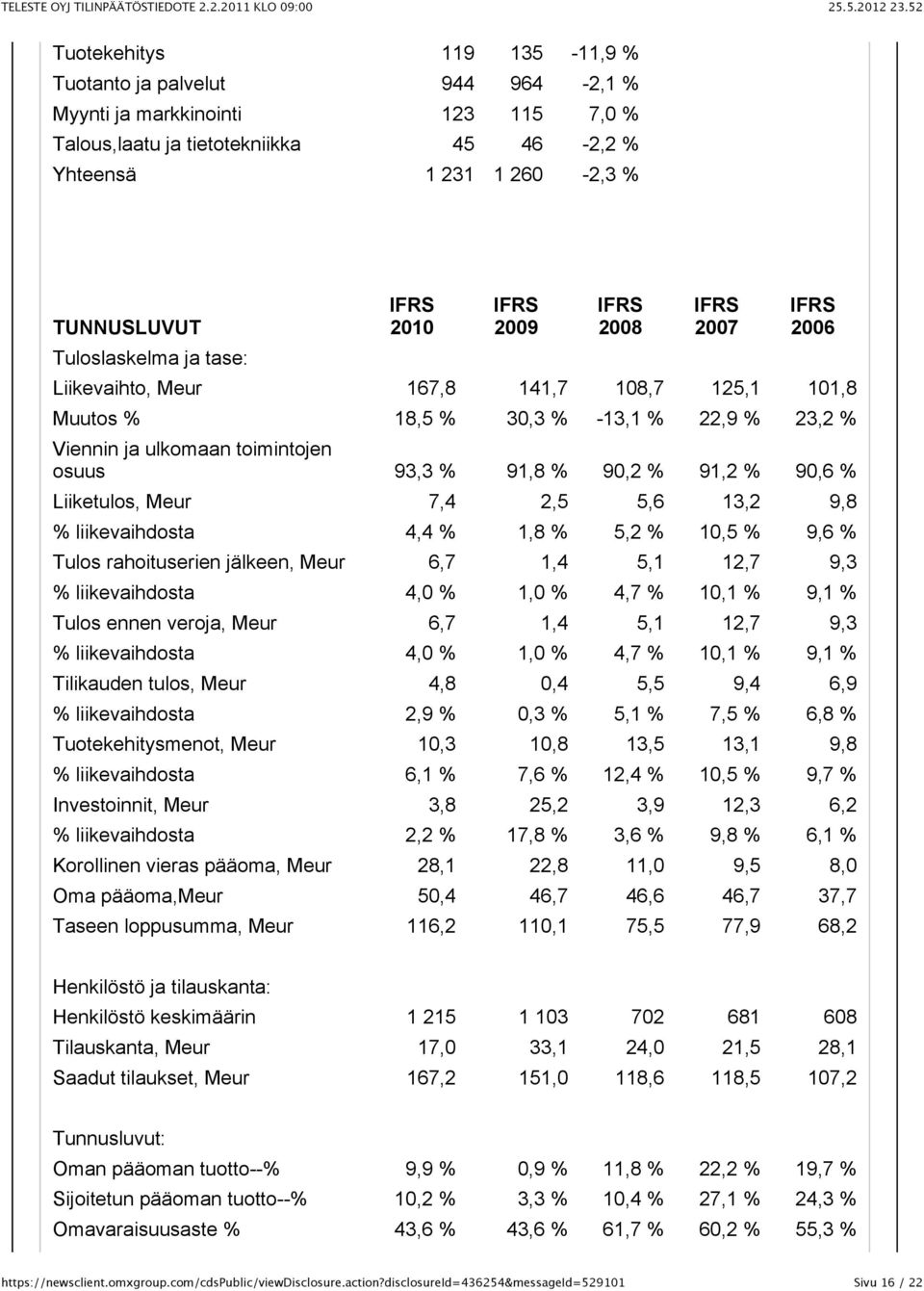 TELESTE OYJ TILINPÄÄTÖSTIEDOTE 2.2.2011 KLO 09:00 25.5.2012 23.52

| | | | |
|---|---|---|---|
| Tuotekehitys | 119 | 135 | -11,9 % |
| Tuotanto ja palvelut | 944 | 964 | -2,1 % |
| Myynti ja markkinointi | 123 | 115 | 7,0 % |
| Talous,laatu ja tietotekniikka | 45 | 46 | -2,2 % |
| Yhteensä | 1 231 | 1 260 | -2,3 % |

| TUNNUSLUVUT | IFRS 2010 | IFRS 2009 | IFRS 2008 | IFRS 2007 | IFRS 2006 |
|---|---|---|---|---|---|
| Tuloslaskelma ja tase: | | | | | |
| Liikevaihto, Meur | 167,8 | 141,7 | 108,7 | 125,1 | 101,8 |
| Muutos % | 18,5 % | 30,3 % | -13,1 % | 22,9 % | 23,2 % |
| Viennin ja ulkomaan toimintojen osuus | 93,3 % | 91,8 % | 90,2 % | 91,2 % | 90,6 % |
| Liiketulos, Meur | 7,4 | 2,5 | 5,6 | 13,2 | 9,8 |
| % liikevaihdosta | 4,4 % | 1,8 % | 5,2 % | 10,5 % | 9,6 % |
| Tulos rahoituserien jälkeen, Meur | 6,7 | 1,4 | 5,1 | 12,7 | 9,3 |
| % liikevaihdosta | 4,0 % | 1,0 % | 4,7 % | 10,1 % | 9,1 % |
| Tulos ennen veroja, Meur | 6,7 | 1,4 | 5,1 | 12,7 | 9,3 |
| % liikevaihdosta | 4,0 % | 1,0 % | 4,7 % | 10,1 % | 9,1 % |
| Tilikauden tulos, Meur | 4,8 | 0,4 | 5,5 | 9,4 | 6,9 |
| % liikevaihdosta | 2,9 % | 0,3 % | 5,1 % | 7,5 % | 6,8 % |
| Tuotekehitysmenot, Meur | 10,3 | 10,8 | 13,5 | 13,1 | 9,8 |
| % liikevaihdosta | 6,1 % | 7,6 % | 12,4 % | 10,5 % | 9,7 % |
| Investoinnit, Meur | 3,8 | 25,2 | 3,9 | 12,3 | 6,2 |
| % liikevaihdosta | 2,2 % | 17,8 % | 3,6 % | 9,8 % | 6,1 % |
| Korollinen vieras pääoma, Meur | 28,1 | 22,8 | 11,0 | 9,5 | 8,0 |
| Oma pääoma,Meur | 50,4 | 46,7 | 46,6 | 46,7 | 37,7 |
| Taseen loppusumma, Meur | 116,2 | 110,1 | 75,5 | 77,9 | 68,2 |
| Henkilöstö ja tilauskanta: | | | | | |
| Henkilöstö keskimäärin | 1 215 | 1 103 | 702 | 681 | 608 |
| Tilauskanta, Meur | 17,0 | 33,1 | 24,0 | 21,5 | 28,1 |
| Saadut tilaukset, Meur | 167,2 | 151,0 | 118,6 | 118,5 | 107,2 |
| Tunnusluvut: | | | | | |
| Oman pääoman tuotto--% | 9,9 % | 0,9 % | 11,8 % | 22,2 % | 19,7 % |
| Sijoitetun pääoman tuotto--% | 10,2 % | 3,3 % | 10,4 % | 27,1 % | 24,3 % |
| Omavaraisuusaste % | 43,6 % | 43,6 % | 61,7 % | 60,2 % | 55,3 % |

https://newsclient.omxgroup.com/cdsPublic/viewDisclosure.action?disclosureId=436254&messageId=529101 Sivu 16 / 22